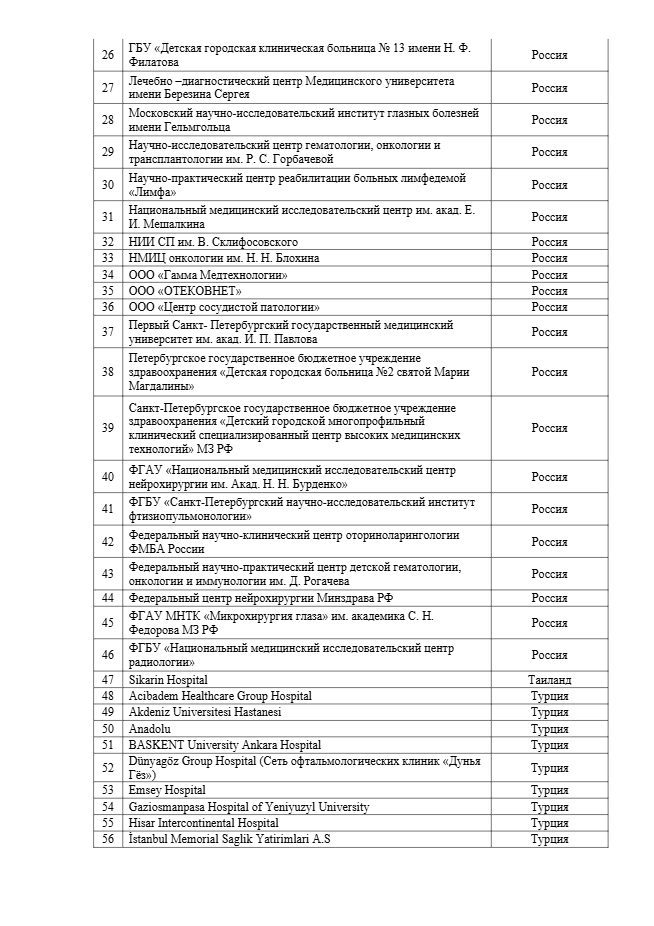 | 26 | ГБУ «Детская городская клиническая больница № 13 имени Н. Ф. Филатова | Россия |
|---|---|---|
| 27 | Лечебно –диагностический центр Медицинского университета имени Березина Сергея | Россия |
| 28 | Московский научно-исследовательский институт глазных болезней имени Гельмгольца | Россия |
| 29 | Научно-исследовательский центр гематологии, онкологии и трансплантологии им. Р. С. Горбачевой | Россия |
| 30 | Научно-практический центр реабилитации больных лимфедемой «Лимфа» | Россия |
| 31 | Национальный медицинский исследовательский центр им. акад. Е. И. Мешалкина | Россия |
| 32 | НИИ СП им. В. Склифосовского | Россия |
| 33 | НМИЦ онкологии им. Н. Н. Блохина | Россия |
| 34 | ООО «Гамма Медтехнологии» | Россия |
| 35 | ООО «ОТЕКОВНЕТ» | Россия |
| 36 | ООО «Центр сосудистой патологии» | Россия |
| 37 | Первый Санкт- Петербургский государственный медицинский университет им. акад. И. П. Павлова | Россия |
| 38 | Петербургское государственное бюджетное учреждение здравоохранения «Детская городская больница №2 святой Марии Магдалины» | Россия |
| 39 | Санкт-Петербургское государственное бюджетное учреждение здравоохранения «Детский городской многопрофильный клинический специализированный центр высоких медицинских технологий» МЗ РФ | Россия |
| 40 | ФГАУ «Национальный медицинский исследовательский центр нейрохирургии им. Акад. Н. Н. Бурденко» | Россия |
| 41 | ФГБУ «Санкт-Петербургский научно-исследовательский институт фтизиопульмонологии» | Россия |
| 42 | Федеральный научно-клинический центр оториноларингологии ФМБА России | Россия |
| 43 | Федеральный научно-практический центр детской гематологии, онкологии и иммунологии им. Д. Рогачева | Россия |
| 44 | Федеральный центр нейрохирургии Минздрава РФ | Россия |
| 45 | ФГАУ МНТК «Микрохирургия глаза» им. академика С. Н. Федорова МЗ РФ | Россия |
| 46 | ФГБУ «Национальный медицинский исследовательский центр радиологии» | Россия |
| 47 | Sikarin Hospital | Таиланд |
| 48 | Acibadem Healthcare Group Hospital | Турция |
| 49 | Akdeniz Universitesi Hastanesi | Турция |
| 50 | Anadolu | Турция |
| 51 | BASKENT University Ankara Hospital | Турция |
| 52 | Dünyagöz Group Hospital (Сеть офтальмологических клиник «Дунья Гёз») | Турция |
| 53 | Emsey Hospital | Турция |
| 54 | Gaziosmanpasa Hospital of Yeniyuzyl University | Турция |
| 55 | Hisar Intercontinental Hospital | Турция |
| 56 | İstanbul Memorial Saglik Yatirimlari A.S | Турция |